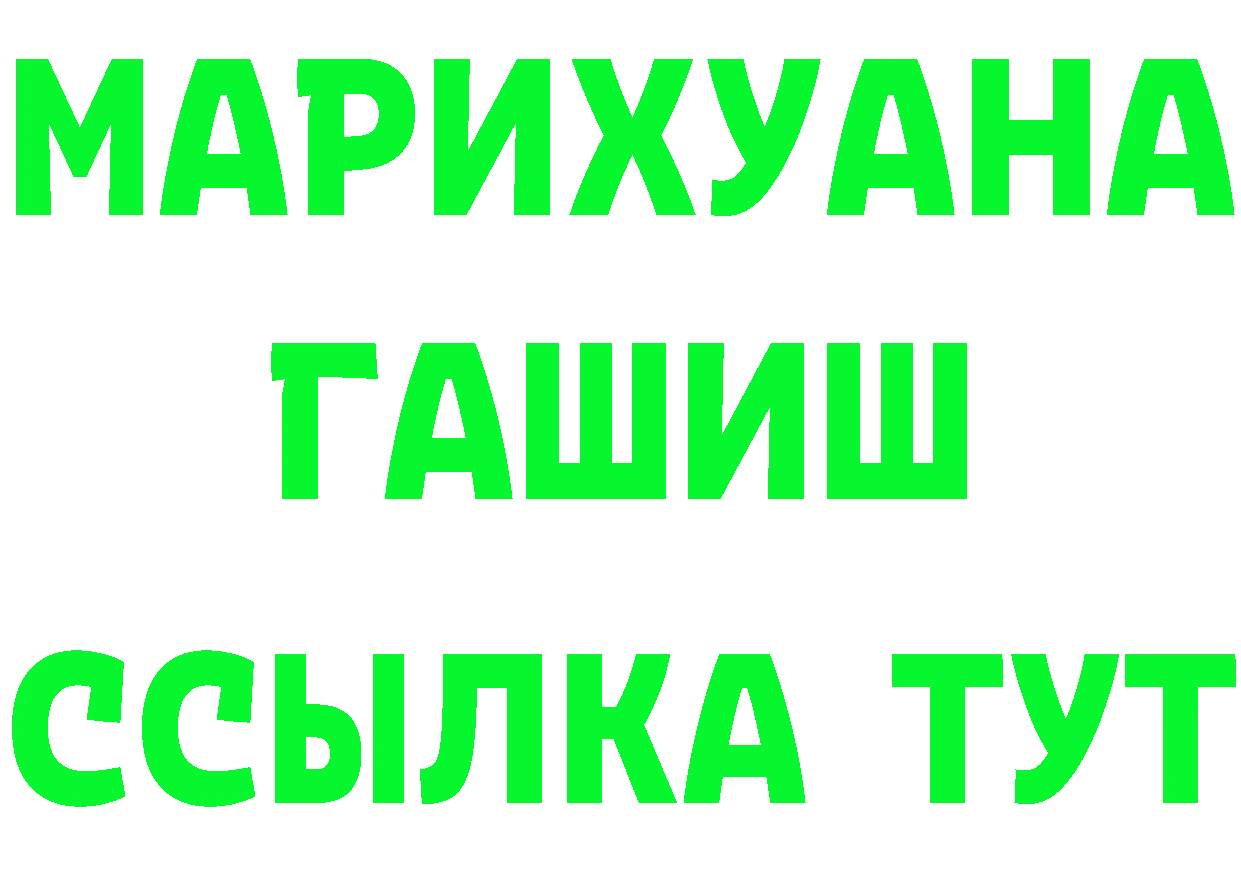 МАРИХУАНА
ГАШИШ
ССЫЛКА ТУТ